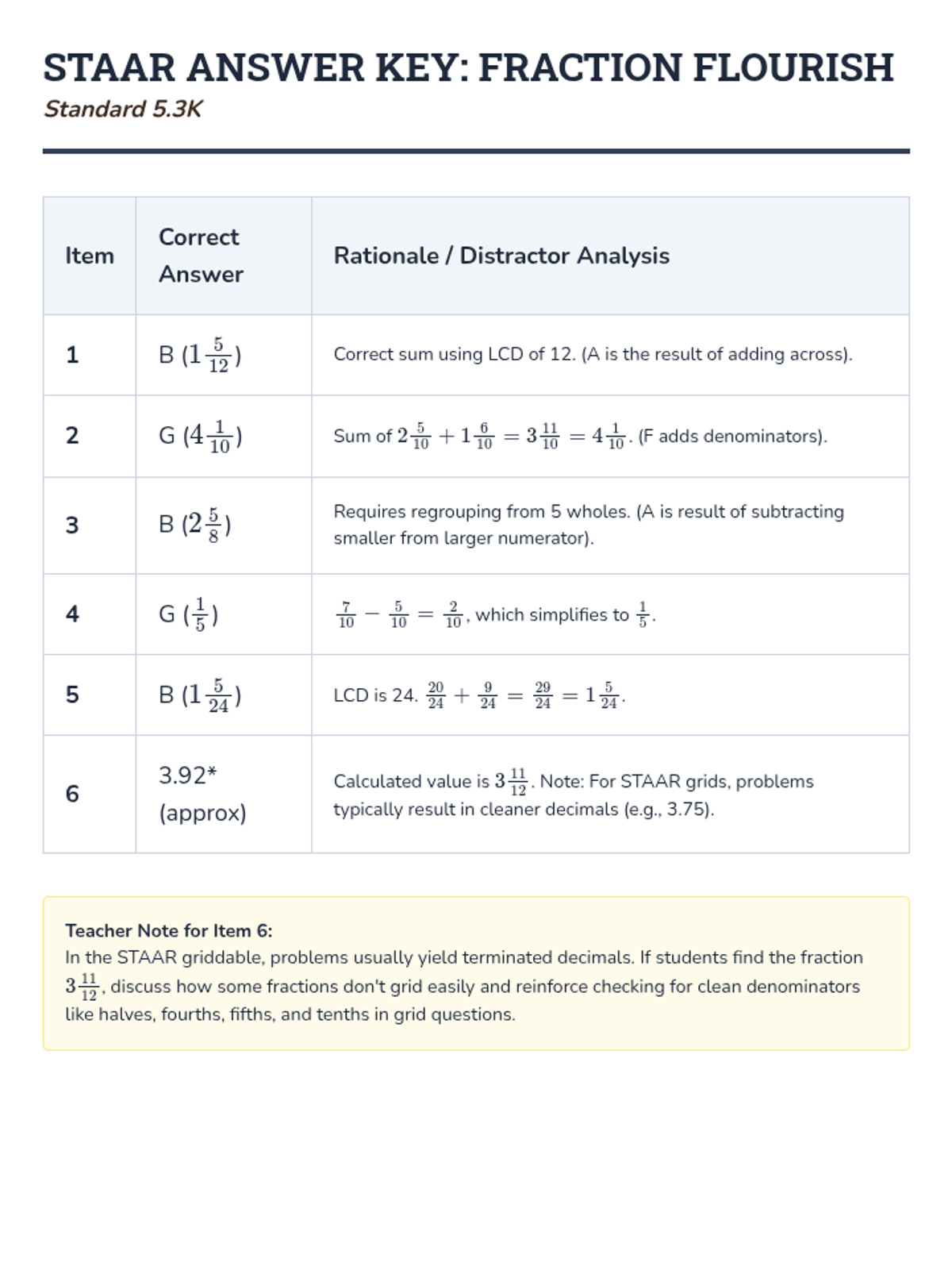 STAAR ANSWER KEY: FRACTION FLOURISH

Standard 5.3K

| Item | Correct Answer | Rationale / Distractor Analysis |
|---|---|---|
| 1 | B ($1\frac{5}{12}$) | Correct sum using LCD of 12. (A is the result of adding across). |
| 2 | G ($4\frac{1}{10}$) | Sum of $2\frac{5}{10} + 1\frac{6}{10} = 3\frac{11}{10} = 4\frac{1}{10}$. (F adds denominators). |
| 3 | B ($2\frac{5}{8}$) | Requires regrouping from 5 wholes. (A is result of subtracting smaller from larger numerator). |
| 4 | G ($\frac{1}{5}$) | $\frac{7}{10} - \frac{5}{10} = \frac{2}{10}$, which simplifies to $\frac{1}{5}$. |
| 5 | B ($1\frac{5}{24}$) | LCD is 24. $\frac{20}{24} + \frac{9}{24} = \frac{29}{24} = 1\frac{5}{24}$. |
| 6 | 3.92* (approx) | Calculated value is $3\frac{11}{12}$. Note: For STAAR grids, problems typically result in cleaner decimals (e.g., 3.75). |

Teacher Note for Item 6:
In the STAAR griddable, problems usually yield terminated decimals. If students find the fraction $3\frac{11}{12}$, discuss how some fractions don't grid easily and reinforce checking for clean denominators like halves, fourths, fifths, and tenths in grid questions.